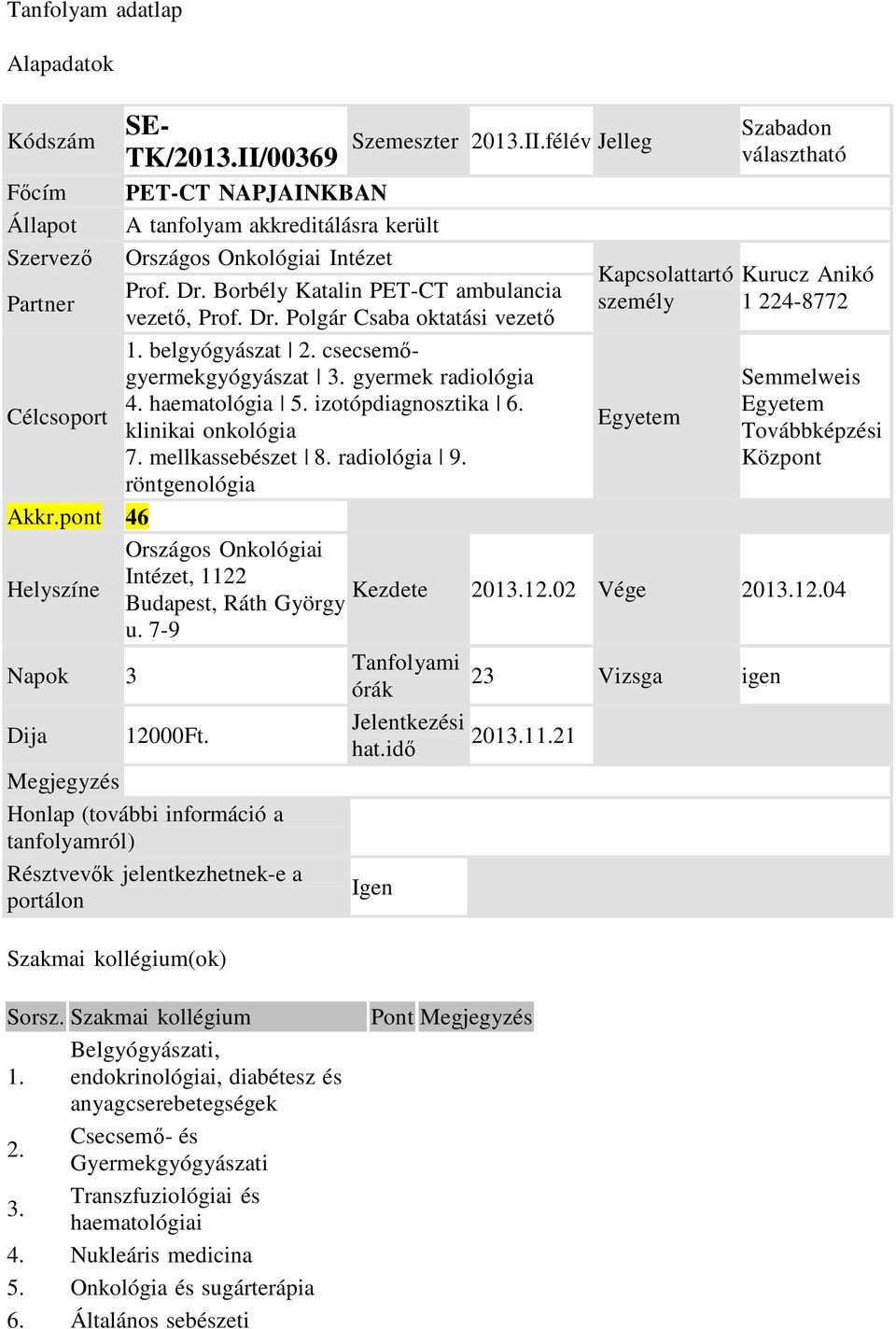 Tanfolyam adatlap

Alapadatok

| Kódszám | SE-TK/2013.II/00369 | Szemeszter | 2013.II.félév | Jelleg | Szabadon választható |
|---|---|---|---|---|---|
| Főcím | PET-CT NAPJAINKBAN | | | | |
| Állapot | A tanfolyam akkreditálásra került | | | | |
| Szervező | Országos Onkológiai Intézet | | | Kapcsolattartó személy | Kurucz Anikó 1 224-8772 |
| Partner | Prof. Dr. Borbély Katalin PET-CT ambulancia vezető, Prof. Dr. Polgár Csaba oktatási vezető | | | | |
| Célcsoport | 1. belgyógyászat \| 2. csecsemő-gyermekgyógyászat \| 3. gyermek radiológia 4. haematológia \| 5. izotópdiagnosztika \| 6. klinikai onkológia 7. mellkassebészet \| 8. radiológia \| 9. röntgenológia | | | Egyetem | Semmelweis Egyetem Továbbképzési Központ |
| Akkr.pont | 46 | | | | |
| Helyszíne | Országos Onkológiai Intézet, 1122 Budapest, Ráth György u. 7-9 | Kezdete | 2013.12.02 | Vége | 2013.12.04 |
| Napok | 3 | Tanfolyami órák | 23 | Vizsga | igen |
| Dija | 12000Ft. | Jelentkezési hat.idő | 2013.11.21 | | |
| Megjegyzés | | | | | |
| Honlap (további információ a tanfolyamról) | | | | | |
| Résztvevők jelentkezhetnek-e a portálon | | Igen | | | |

Szakmai kollégium(ok)

| Sorsz. | Szakmai kollégium | Pont | Megjegyzés |
|---|---|---|---|
| 1. | Belgyógyászati, endokrinológiai, diabétesz és anyagcserebetegségek | | |
| 2. | Csecsemő- és Gyermekgyógyászati | | |
| 3. | Transzfuziológiai és haematológiai | | |
| 4. | Nukleáris medicina | | |
| 5. | Onkológia és sugárterápia | | |
| 6. | Általános sebészeti | | |